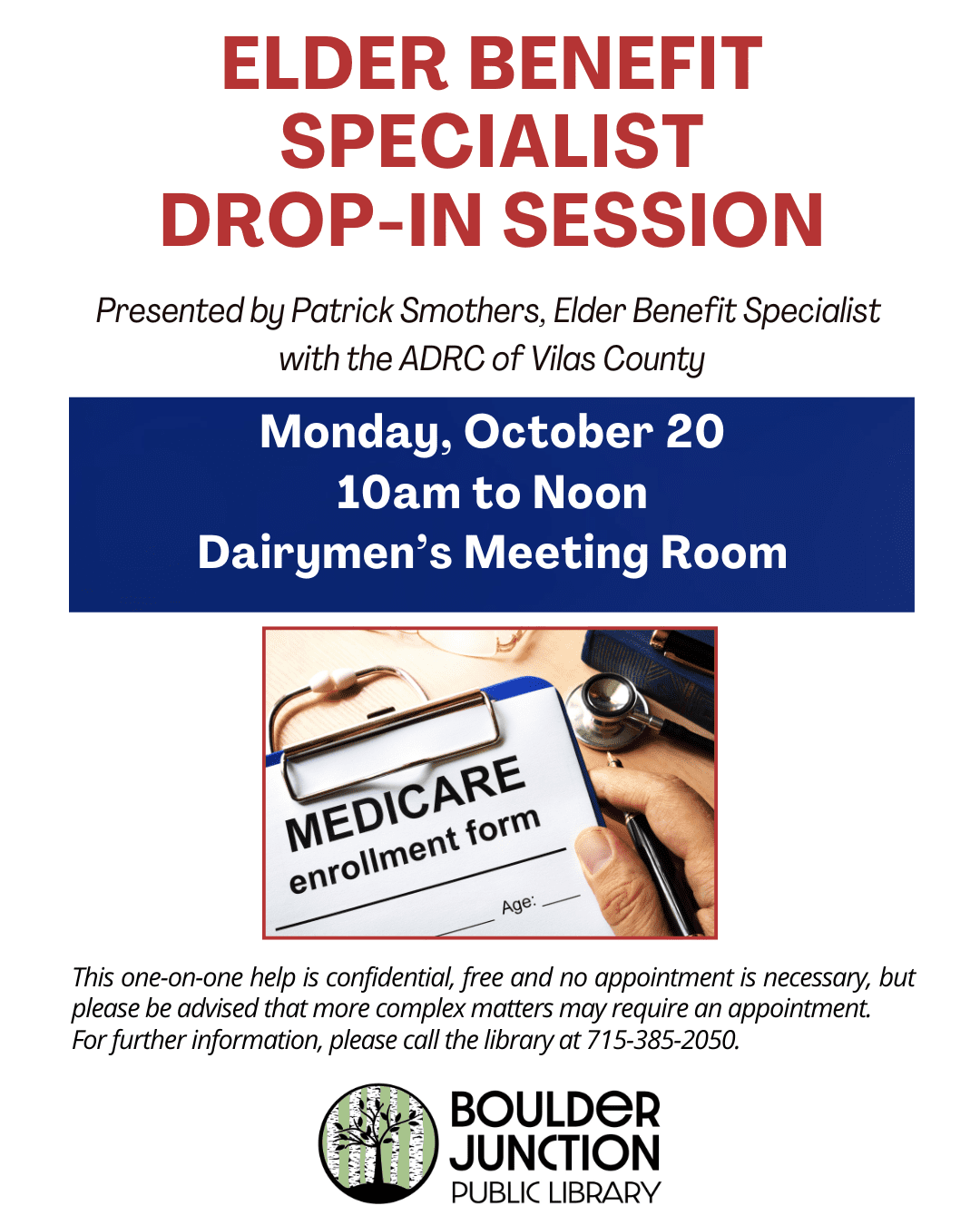 ELDER BENEFIT SPECIALIST DROP-IN SESSION

Presented by Patrick Smothers, Elder Benefit Specialist with the ADRC of Vilas County

Monday, October 20
10am to Noon
Dairymen's Meeting Room

MEDICARE
enrollment form
Age:

This one-on-one help is confidential, free and no appointment is necessary, but please be advised that more complex matters may require an appointment. For further information, please call the library at 715-385-2050.

BOULDER JUNCTION
PUBLIC LIBRARY